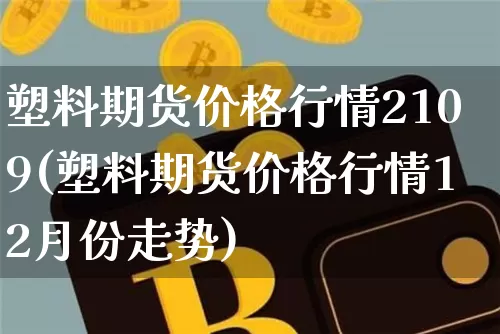 塑料期货价格行情2109(塑料期货价格行情12月份走势)